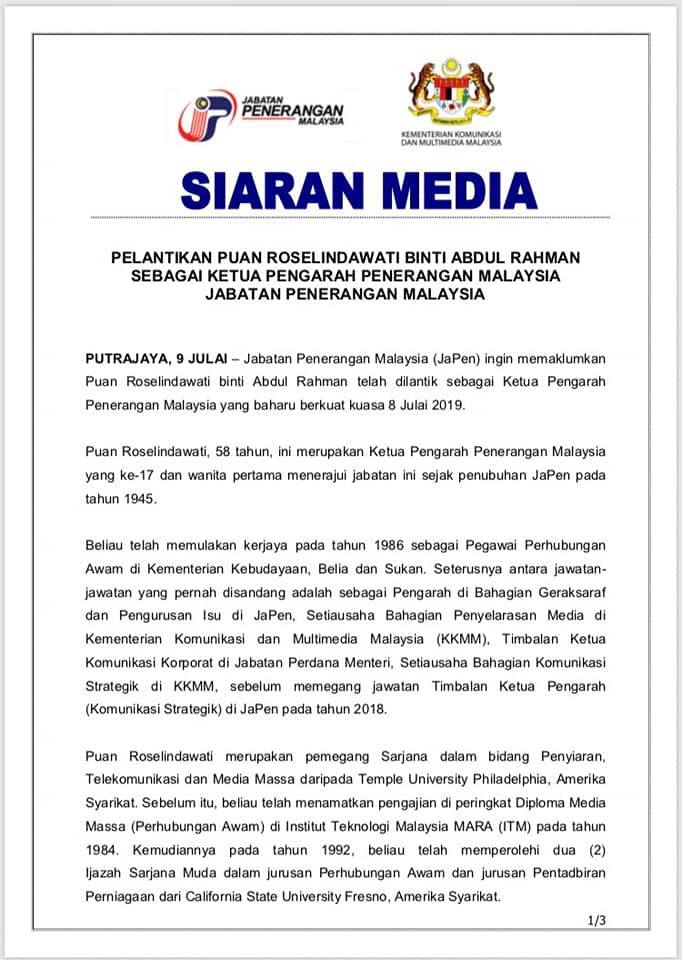 JABATAN PENERANGAN MALAYSIA

KEMENTERIAN KOMUNIKASI DAN MULTIMEDIA MALAYSIA

SIARAN MEDIA

PELANTIKAN PUAN ROSELINDAWATI BINTI ABDUL RAHMAN SEBAGAI KETUA PENGARAH PENERANGAN MALAYSIA JABATAN PENERANGAN MALAYSIA

PUTRAJAYA, 9 JULAI – Jabatan Penerangan Malaysia (JaPen) ingin memaklumkan Puan Roselindawati binti Abdul Rahman telah dilantik sebagai Ketua Pengarah Penerangan Malaysia yang baharu berkuat kuasa 8 Julai 2019.

Puan Roselindawati, 58 tahun, ini merupakan Ketua Pengarah Penerangan Malaysia yang ke-17 dan wanita pertama menerajui jabatan ini sejak penubuhan JaPen pada tahun 1945.

Beliau telah memulakan kerjaya pada tahun 1986 sebagai Pegawai Perhubungan Awam di Kementerian Kebudayaan, Belia dan Sukan. Seterusnya antara jawatan-jawatan yang pernah disandang adalah sebagai Pengarah di Bahagian Geraksaraf dan Pengurusan Isu di JaPen, Setiausaha Bahagian Penyelarasan Media di Kementerian Komunikasi dan Multimedia Malaysia (KKMM), Timbalan Ketua Komunikasi Korporat di Jabatan Perdana Menteri, Setiausaha Bahagian Komunikasi Strategik di KKMM, sebelum memegang jawatan Timbalan Ketua Pengarah (Komunikasi Strategik) di JaPen pada tahun 2018.

Puan Roselindawati merupakan pemegang Sarjana dalam bidang Penyiaran, Telekomunikasi dan Media Massa daripada Temple University Philadelphia, Amerika Syarikat. Sebelum itu, beliau telah menamatkan pengajian di peringkat Diploma Media Massa (Perhubungan Awam) di Institut Teknologi Malaysia MARA (ITM) pada tahun 1984. Kemudiannya pada tahun 1992, beliau telah memperolehi dua (2) Ijazah Sarjana Muda dalam jurusan Perhubungan Awam dan jurusan Pentadbiran Perniagaan dari California State University Fresno, Amerika Syarikat.

1/3